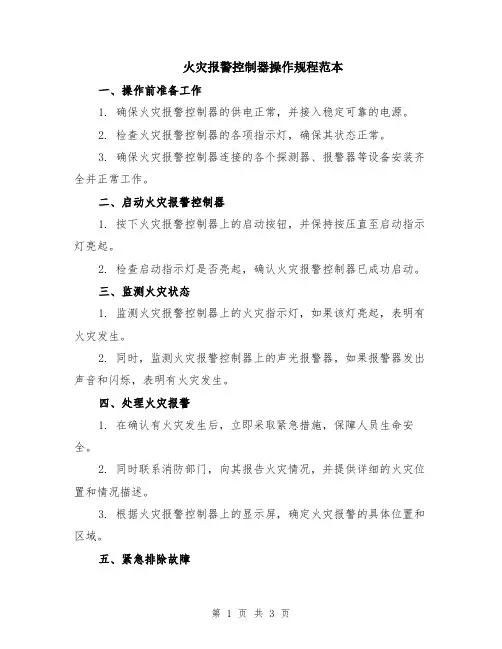 火灾报警控制器操作规程范本

一、操作前准备工作

1. 确保火灾报警控制器的供电正常，并接入稳定可靠的电源。

2. 检查火灾报警控制器的各项指示灯，确保其状态正常。

3. 确保火灾报警控制器连接的各个探测器、报警器等设备安装齐全并正常工作。

二、启动火灾报警控制器

1. 按下火灾报警控制器上的启动按钮，并保持按压直至启动指示灯亮起。

2. 检查启动指示灯是否亮起，确认火灾报警控制器已成功启动。

三、监测火灾状态

1. 监测火灾报警控制器上的火灾指示灯，如果该灯亮起，表明有火灾发生。

2. 同时，监测火灾报警控制器上的声光报警器，如果报警器发出声音和闪烁，表明有火灾发生。

四、处理火灾报警

1. 在确认有火灾发生后，立即采取紧急措施，保障人员生命安全。

2. 同时联系消防部门，向其报告火灾情况，并提供详细的火灾位置和情况描述。

3. 根据火灾报警控制器上的显示屏，确定火灾报警的具体位置和区域。

五、紧急排除故障

第 1 页 共 3 页